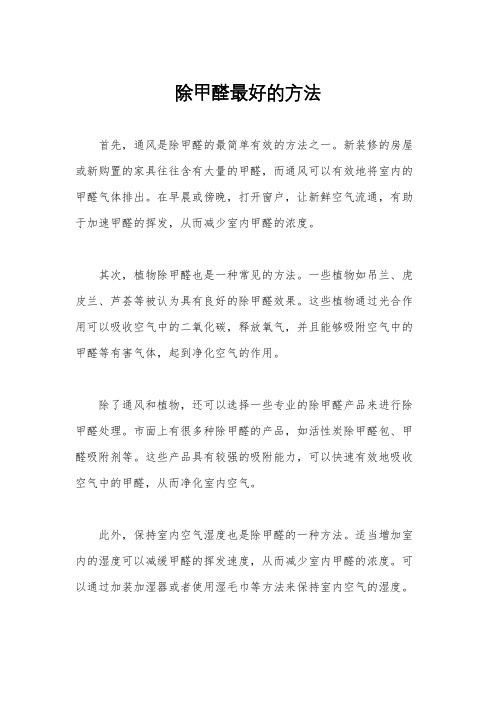 除甲醛最好的方法

首先，通风是除甲醛的最简单有效的方法之一。新装修的房屋或新购置的家具往往含有大量的甲醛，而通风可以有效地将室内的甲醛气体排出。在早晨或傍晚，打开窗户，让新鲜空气流通，有助于加速甲醛的挥发，从而减少室内甲醛的浓度。

其次，植物除甲醛也是一种常见的方法。一些植物如吊兰、虎皮兰、芦荟等被认为具有良好的除甲醛效果。这些植物通过光合作用可以吸收空气中的二氧化碳，释放氧气，并且能够吸附空气中的甲醛等有害气体，起到净化空气的作用。

除了通风和植物，还可以选择一些专业的除甲醛产品来进行除甲醛处理。市面上有很多种除甲醛的产品，如活性炭除甲醛包、甲醛吸附剂等。这些产品具有较强的吸附能力，可以快速有效地吸收空气中的甲醛，从而净化室内空气。

此外，保持室内空气湿度也是除甲醛的一种方法。适当增加室内的湿度可以减缓甲醛的挥发速度，从而减少室内甲醛的浓度。可以通过加装加湿器或者使用湿毛巾等方法来保持室内空气的湿度。